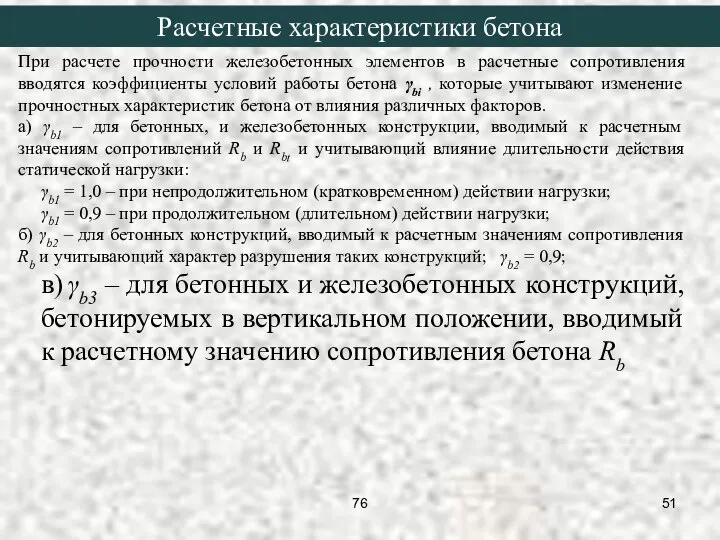 Расчетные характеристики бетона

При расчете прочности железобетонных элементов в расчетные сопротивления вводятся коэффициенты условий работы бетона $\gamma_{bi}$ , которые учитывают изменение прочностных характеристик бетона от влияния различных факторов.

а) $\gamma_{b1}$ – для бетонных, и железобетонных конструкции, вводимый к расчетным значениям сопротивлений $R_b$ и $R_{bt}$ и учитывающий влияние длительности действия статической нагрузки:

$\gamma_{b1}$ = 1,0 – при непродолжительном (кратковременном) действии нагрузки;

$\gamma_{b1}$ = 0,9 – при продолжительном (длительном) действии нагрузки;

б) $\gamma_{b2}$ – для бетонных конструкций, вводимый к расчетным значениям сопротивления $R_b$ и учитывающий характер разрушения таких конструкций; $\gamma_{b2}$ = 0,9;

в) $\gamma_{b3}$ – для бетонных и железобетонных конструкций, бетонируемых в вертикальном положении, вводимый к расчетному значению сопротивления бетона $R_b$

76

51